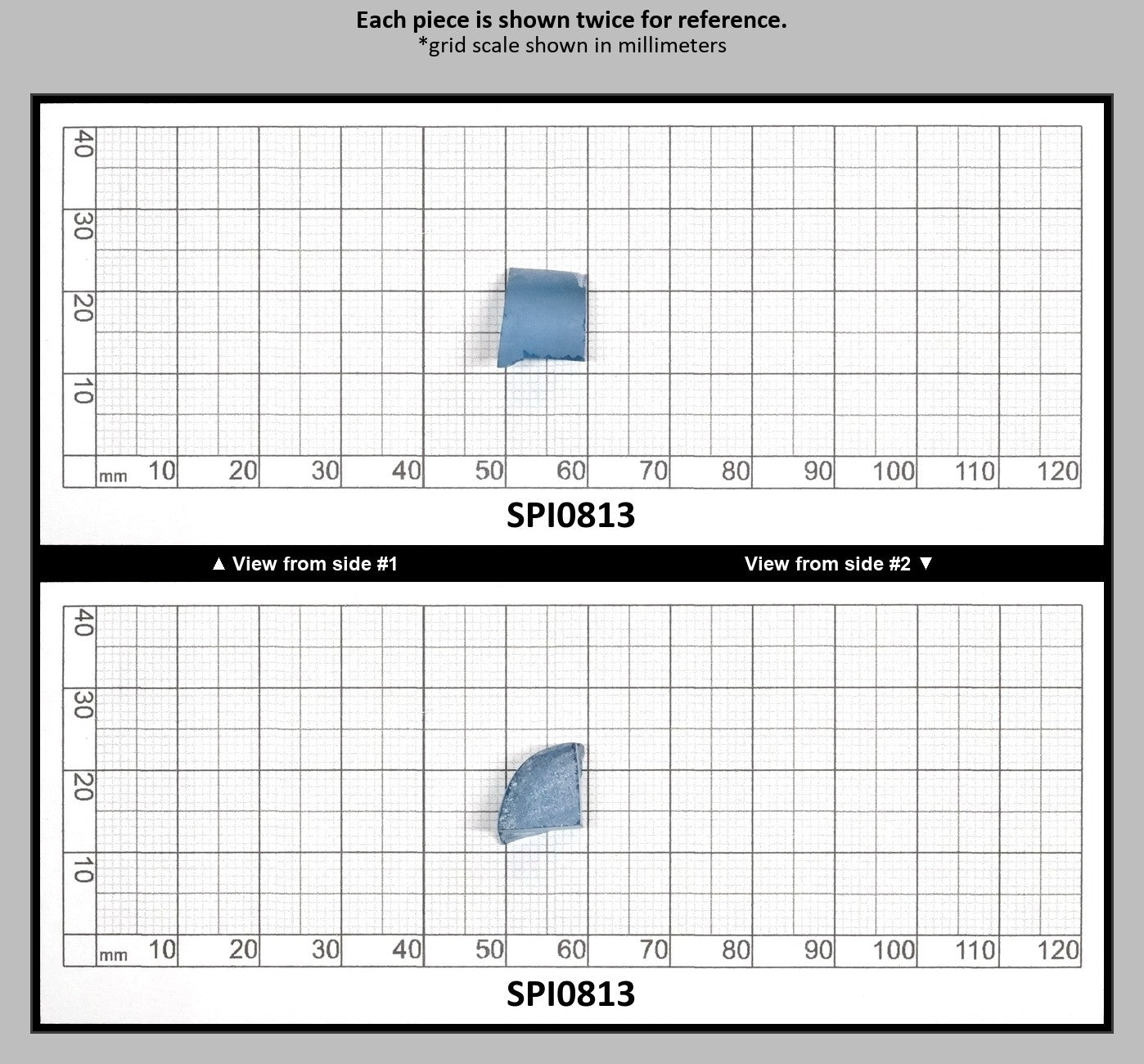 Each piece is shown twice for reference.
*grid scale shown in millimeters

40
30
20
10
mm 10 20 30 40 50 60 70 80 90 100 110 120

SPI0813

▲ View from side #1

View from side #2 ▼

40
30
20
10
mm 10 20 30 40 50 60 70 80 90 100 110 120

SPI0813